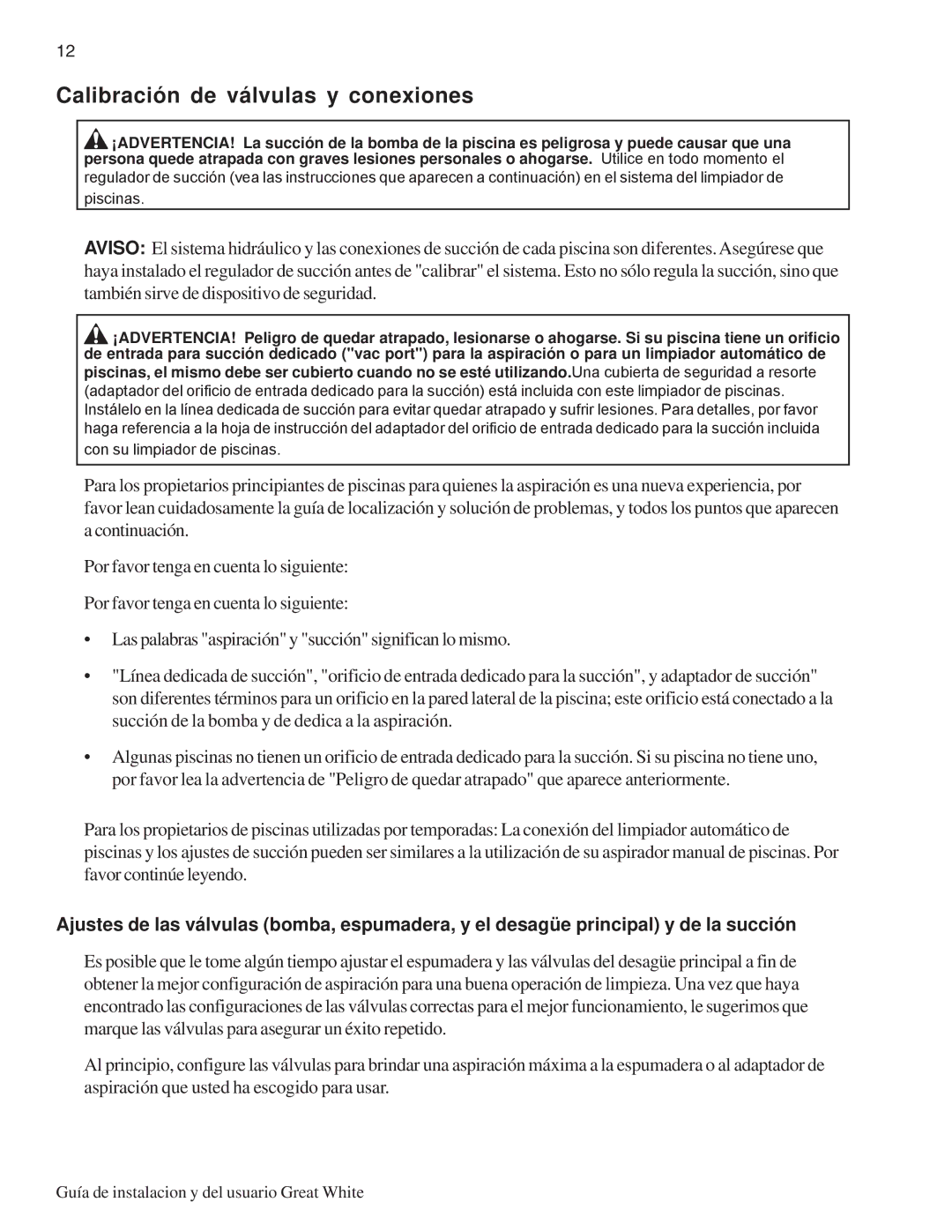 12

Calibración de válvulas y conexiones

¡ADVERTENCIA! La succión de la bomba de la piscina es peligrosa y puede causar que una persona quede atrapada con graves lesiones personales o ahogarse. Utilice en todo momento el regulador de succión (vea las instrucciones que aparecen a continuación) en el sistema del limpiador de piscinas.

AVISO: El sistema hidráulico y las conexiones de succión de cada piscina son diferentes. Asegúrese que haya instalado el regulador de succión antes de "calibrar" el sistema. Esto no sólo regula la succión, sino que también sirve de dispositivo de seguridad.

¡ADVERTENCIA! Peligro de quedar atrapado, lesionarse o ahogarse. Si su piscina tiene un orificio de entrada para succión dedicado ("vac port") para la aspiración o para un limpiador automático de piscinas, el mismo debe ser cubierto cuando no se esté utilizando.Una cubierta de seguridad a resorte (adaptador del orificio de entrada dedicado para la succión) está incluida con este limpiador de piscinas. Instálelo en la línea dedicada de succión para evitar quedar atrapado y sufrir lesiones. Para detalles, por favor haga referencia a la hoja de instrucción del adaptador del orificio de entrada dedicado para la succión incluida con su limpiador de piscinas.

Para los propietarios principiantes de piscinas para quienes la aspiración es una nueva experiencia, por favor lean cuidadosamente la guía de localización y solución de problemas, y todos los puntos que aparecen a continuación.

Por favor tenga en cuenta lo siguiente:

Por favor tenga en cuenta lo siguiente:

• Las palabras "aspiración" y "succión" significan lo mismo.

• "Línea dedicada de succión", "orificio de entrada dedicado para la succión", y adaptador de succión" son diferentes términos para un orificio en la pared lateral de la piscina; este orificio está conectado a la succión de la bomba y de dedica a la aspiración.

• Algunas piscinas no tienen un orificio de entrada dedicado para la succión. Si su piscina no tiene uno, por favor lea la advertencia de "Peligro de quedar atrapado" que aparece anteriormente.

Para los propietarios de piscinas utilizadas por temporadas: La conexión del limpiador automático de piscinas y los ajustes de succión pueden ser similares a la utilización de su aspirador manual de piscinas. Por favor continúe leyendo.

Ajustes de las válvulas (bomba, espumadera, y el desagüe principal) y de la succión

Es posible que le tome algún tiempo ajustar el espumadera y las válvulas del desagüe principal a fin de obtener la mejor configuración de aspiración para una buena operación de limpieza. Una vez que haya encontrado las configuraciones de las válvulas correctas para el mejor funcionamiento, le sugerimos que marque las válvulas para asegurar un éxito repetido.

Al principio, configure las válvulas para brindar una aspiración máxima a la espumadera o al adaptador de aspiración que usted ha escogido para usar.

Guía de instalacion y del usuario Great White